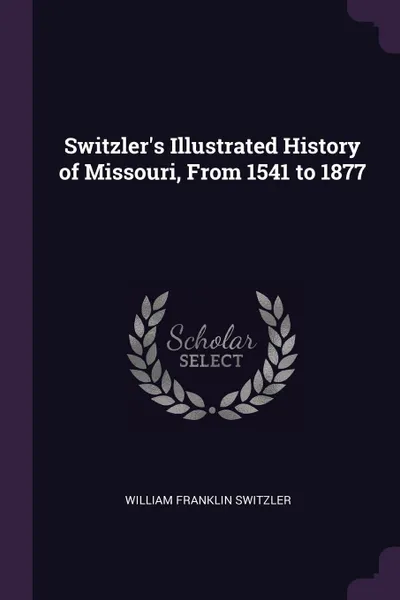 Switzler's Illustrated History of Missouri, From 1541 to 1877

Scholar
SELECT

WILLIAM FRANKLIN SWITZLER